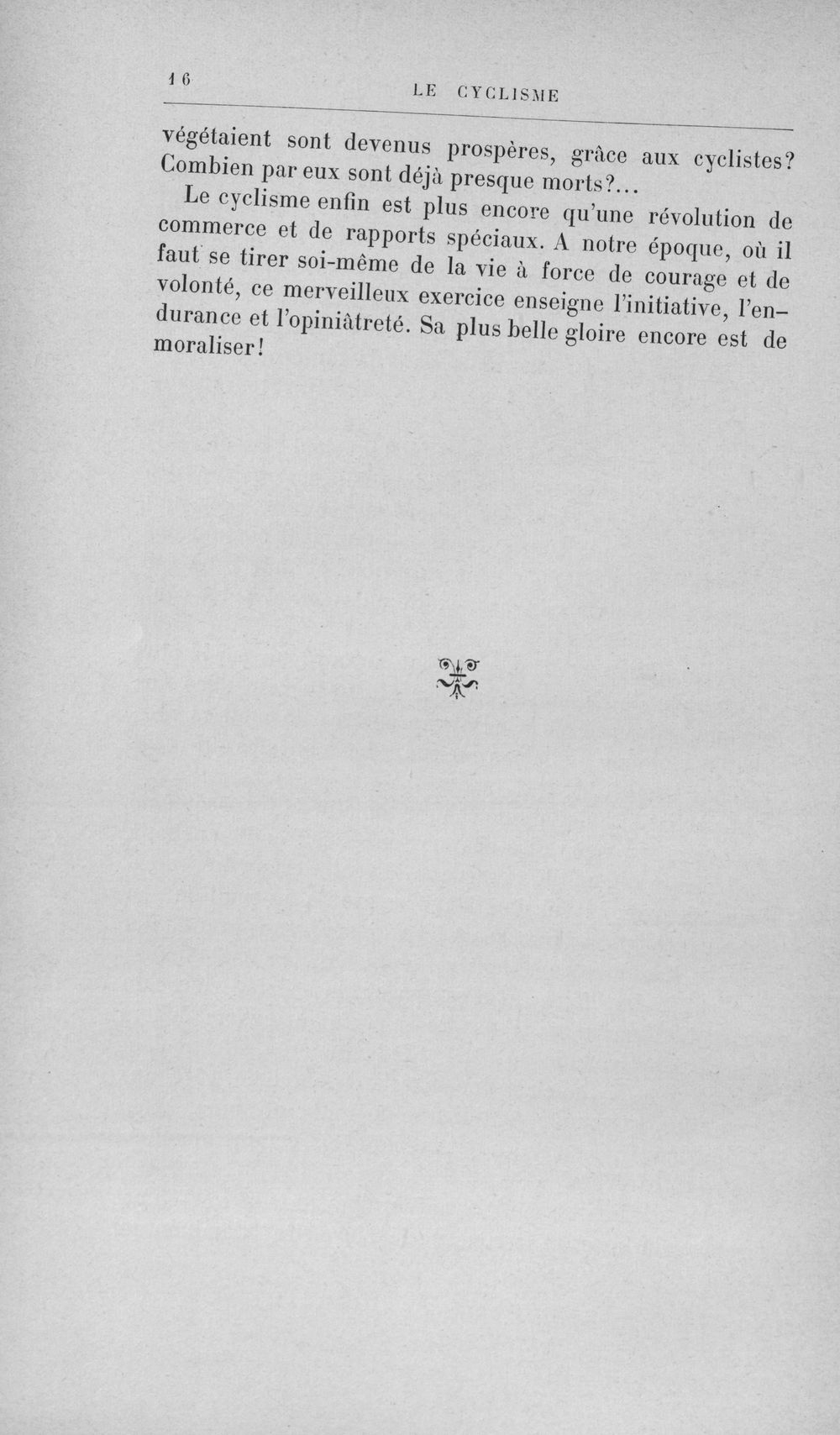 16 LE CYCLISME

végétaient sont devenus prospères, grâce aux cyclistes? Combien par eux sont déjà presque morts?...

Le cyclisme enfin est plus encore qu'une révolution de commerce et de rapports spéciaux. A notre époque, où il faut se tirer soi-même de la vie à force de courage et de volonté, ce merveilleux exercice enseigne l'initiative, l'endurance et l'opiniâtreté. Sa plus belle gloire encore est de moraliser!